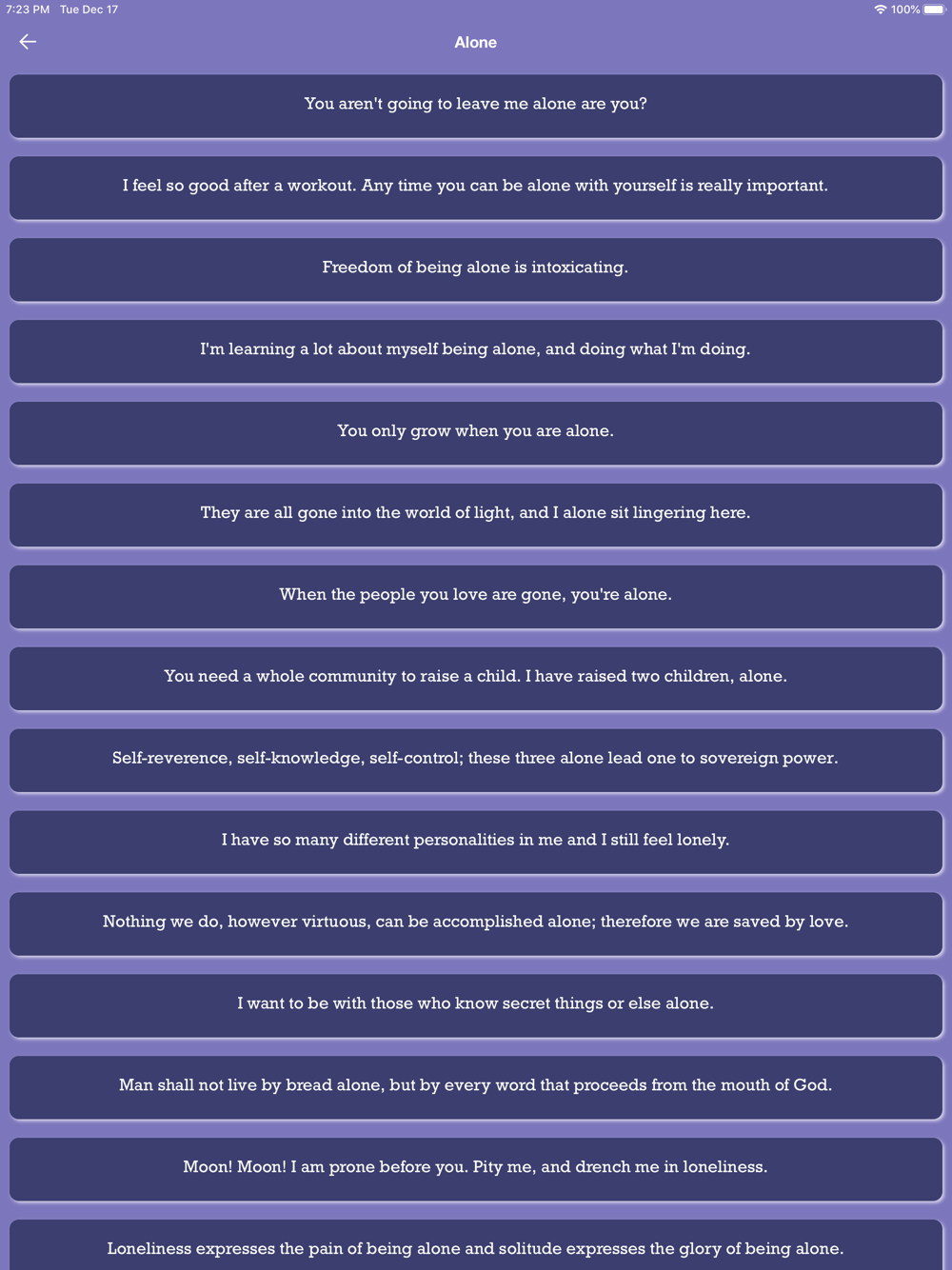 7:23 PM Tue Dec 17

100%

Alone

You aren't going to leave me alone are you?

I feel so good after a workout. Any time you can be alone with yourself is really important.

Freedom of being alone is intoxicating.

I'm learning a lot about myself being alone, and doing what I'm doing.

You only grow when you are alone.

They are all gone into the world of light, and I alone sit lingering here.

When the people you love are gone, you're alone.

You need a whole community to raise a child. I have raised two children, alone.

Self-reverence, self-knowledge, self-control; these three alone lead one to sovereign power.

I have so many different personalities in me and I still feel lonely.

Nothing we do, however virtuous, can be accomplished alone; therefore we are saved by love.

I want to be with those who know secret things or else alone.

Man shall not live by bread alone, but by every word that proceeds from the mouth of God.

Moon! Moon! I am prone before you. Pity me, and drench me in loneliness.

Loneliness expresses the pain of being alone and solitude expresses the glory of being alone.